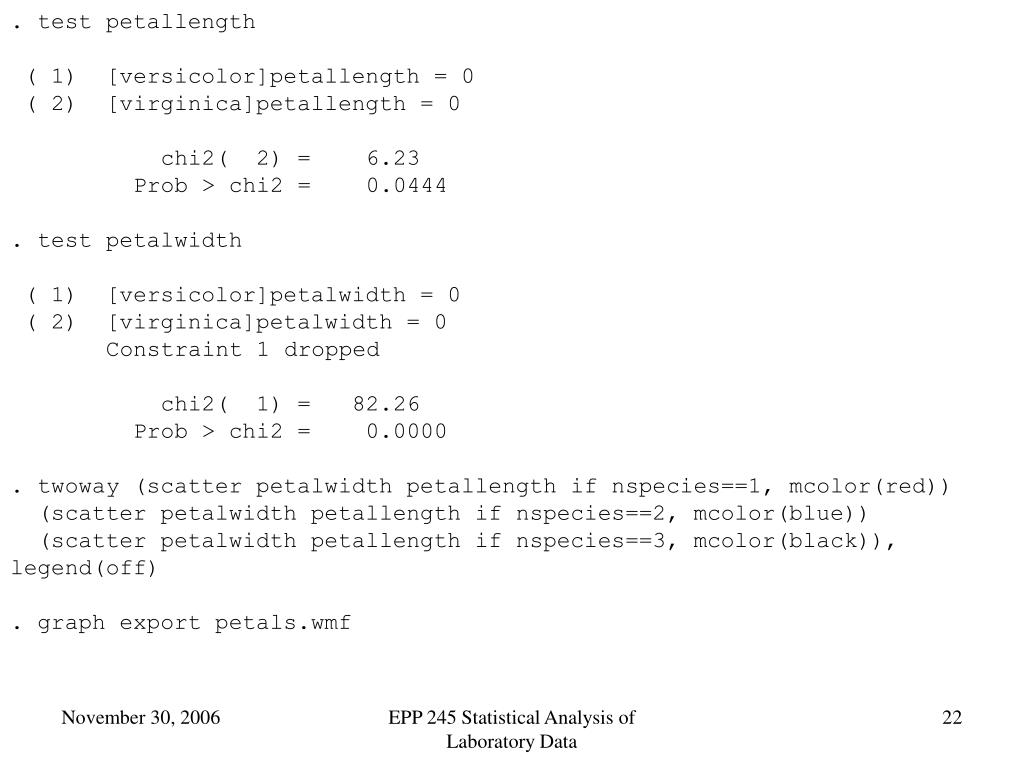 . test petallength

( 1) [versicolor]petallength = 0
( 2) [virginica]petallength = 0

chi2( 2) = 6.23
Prob > chi2 = 0.0444

. test petalwidth

( 1) [versicolor]petalwidth = 0
( 2) [virginica]petalwidth = 0
Constraint 1 dropped

chi2( 1) = 82.26
Prob > chi2 = 0.0000

. twoway (scatter petalwidth petallength if nspecies==1, mcolor(red))
(scatter petalwidth petallength if nspecies==2, mcolor(blue))
(scatter petalwidth petallength if nspecies==3, mcolor(black)), legend(off)

. graph export petals.wmf

November 30, 2006

EPP 245 Statistical Analysis of Laboratory Data

22